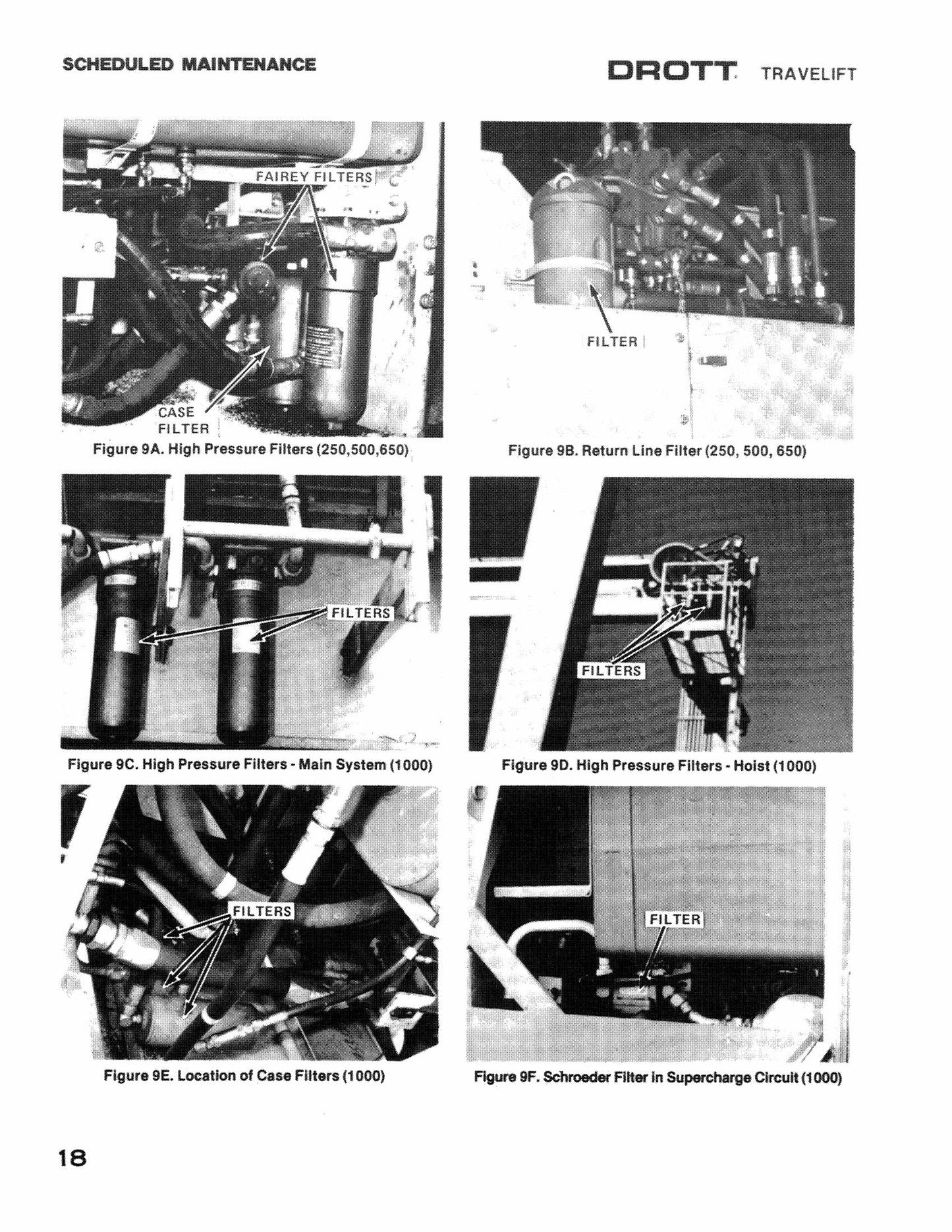 SCHEDULED MAINTENANCE

DROTT TRAVELIFT

FAIREY FILTERS

CASE FILTER

Figure 9A. High Pressure Filters (250,500,650)

FILTER

Figure 9B. Return Line Filter (250, 500, 650)

FILTERS

Figure 9C. High Pressure Filters - Main System (1000)

FILTERS

Figure 9D. High Pressure Filters - Hoist (1000)

FILTERS

Figure 9E. Location of Case Filters (1000)

FILTER

Figure 9F. Schroeder Filter in Supercharge Circuit (1000)

18